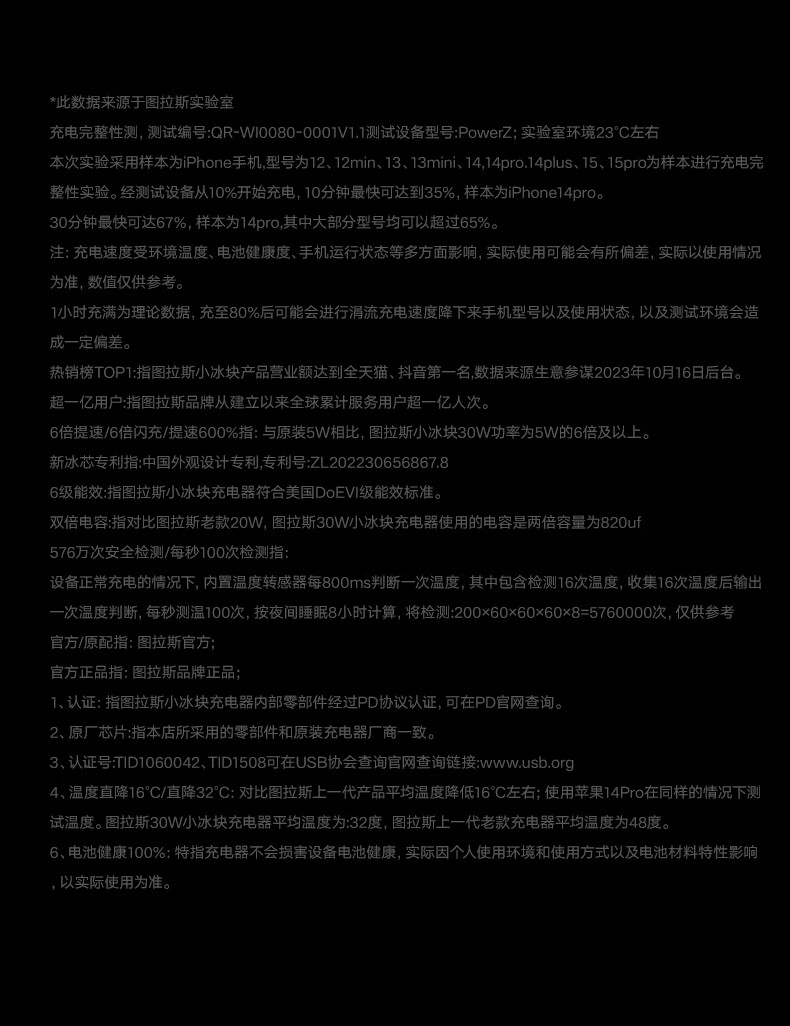 *此数据来源于图拉斯实验室

充电完整性测，测试编号:QR-WI0080-0001V1.1测试设备型号:PowerZ; 实验室环境23°C左右

本次实验采用样本为iPhone手机,型号为12、12min、13、13mini、14,14pro.14plus、15、15pro为样本进行充电完整性实验。经测试设备从10%开始充电，10分钟最快可达到35%，样本为iPhone14pro。

30分钟最快可达67%，样本为14pro,其中大部分型号均可以超过65%。

注: 充电速度受环境温度、电池健康度、手机运行状态等多方面影响，实际使用可能会有所偏差，实际以使用情况为准，数值仅供参考。

1小时充满为理论数据，充至80%后可能会进行涓流充电速度降下来手机型号以及使用状态，以及测试环境会造成一定偏差。

热销榜TOP1:指图拉斯小冰块产品营业额达到全天猫、抖音第一名,数据来源生意参谋2023年10月16日后台。

超一亿用户:指图拉斯品牌从建立以来全球累计服务用户超一亿人次。

6倍提速/6倍闪充/提速600%指: 与原装5W相比，图拉斯小冰块30W功率为5W的6倍及以上。

新冰芯专利指:中国外观设计专利,专利号:ZL202230656867.8

6级能效:指图拉斯小冰块充电器符合美国DoEVI级能效标准。

双倍电容:指对比图拉斯老款20W，图拉斯30W小冰块充电器使用的电容是两倍容量为820uf

576万次安全检测/每秒100次检测指:

设备正常充电的情况下，内置温度转感器每800ms判断一次温度，其中包含检测16次温度，收集16次温度后输出一次温度判断，每秒测温100次，按夜间睡眠8小时计算，将检测:200×60×60×60×8=5760000次，仅供参考

官方/原配指: 图拉斯官方;

官方正品指: 图拉斯品牌正品;

1、认证: 指图拉斯小冰块充电器内部零部件经过PD协议认证，可在PD官网查询。

2、原厂芯片:指本店所采用的零部件和原装充电器厂商一致。

3、认证号:TID1060042、TID1508可在USB协会查询官网查询链接:www.usb.org

4、温度直降16°C/直降32°C: 对比图拉斯上一代产品平均温度降低16°C左右; 使用苹果14Pro在同样的情况下测试温度。图拉斯30W小冰块充电器平均温度为:32度，图拉斯上一代老款充电器平均温度为48度。

6、电池健康100%: 特指充电器不会损害设备电池健康，实际因个人使用环境和使用方式以及电池材料特性影响，以实际使用为准。